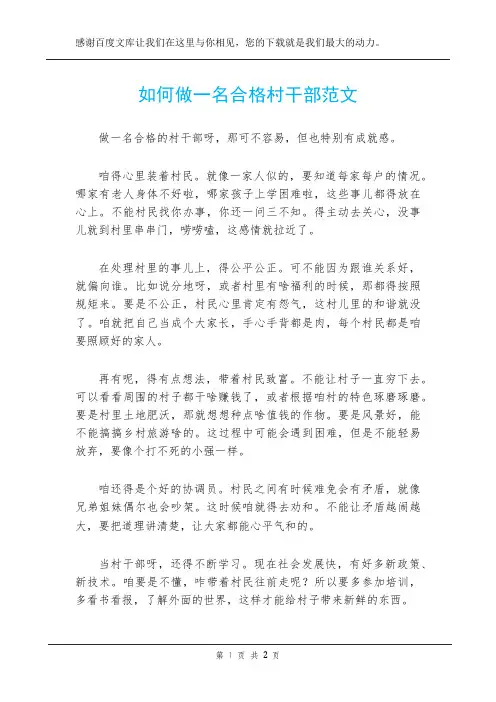 感谢百度文库让我们在这里与你相见，您的下载就是我们最大的动力。

如何做一名合格村干部范文

做一名合格的村干部呀，那可不容易，但也特别有成就感。

咱得心里装着村民。就像一家人似的，要知道每家每户的情况。哪家有老人身体不好啦，哪家孩子上学困难啦，这些事儿都得放在心上。不能村民找你办事，你还一问三不知。得主动去关心，没事儿就到村里串串门，唠唠嗑，这感情就拉近了。

在处理村里的事儿上，得公平公正。可不能因为跟谁关系好，就偏向谁。比如说分地呀，或者村里有啥福利的时候，那都得按照规矩来。要是不公正，村民心里肯定有怨气，这村儿里的和谐就没了。咱就把自己当成个大家长，手心手背都是肉，每个村民都是咱要照顾好的家人。

再有呢，得有点想法，带着村民致富。不能让村子一直穷下去。可以看看周围的村子都干啥赚钱了，或者根据咱村的特色琢磨琢磨。要是村里土地肥沃，那就想想种点啥值钱的作物。要是风景好，能不能搞搞乡村旅游啥的。这过程中可能会遇到困难，但是不能轻易放弃，要像个打不死的小强一样。

咱还得是个好的协调员。村民之间有时候难免会有矛盾，就像兄弟姐妹偶尔也会吵架。这时候咱就得去劝和。不能让矛盾越闹越大，要把道理讲清楚，让大家都能心平气和的。

当村干部呀，还得不断学习。现在社会发展快，有好多新政策、新技术。咱要是不懂，咋带着村民往前走呢？所以要多参加培训，多看书看报，了解外面的世界，这样才能给村子带来新鲜的东西。

第 1 页 共 2 页